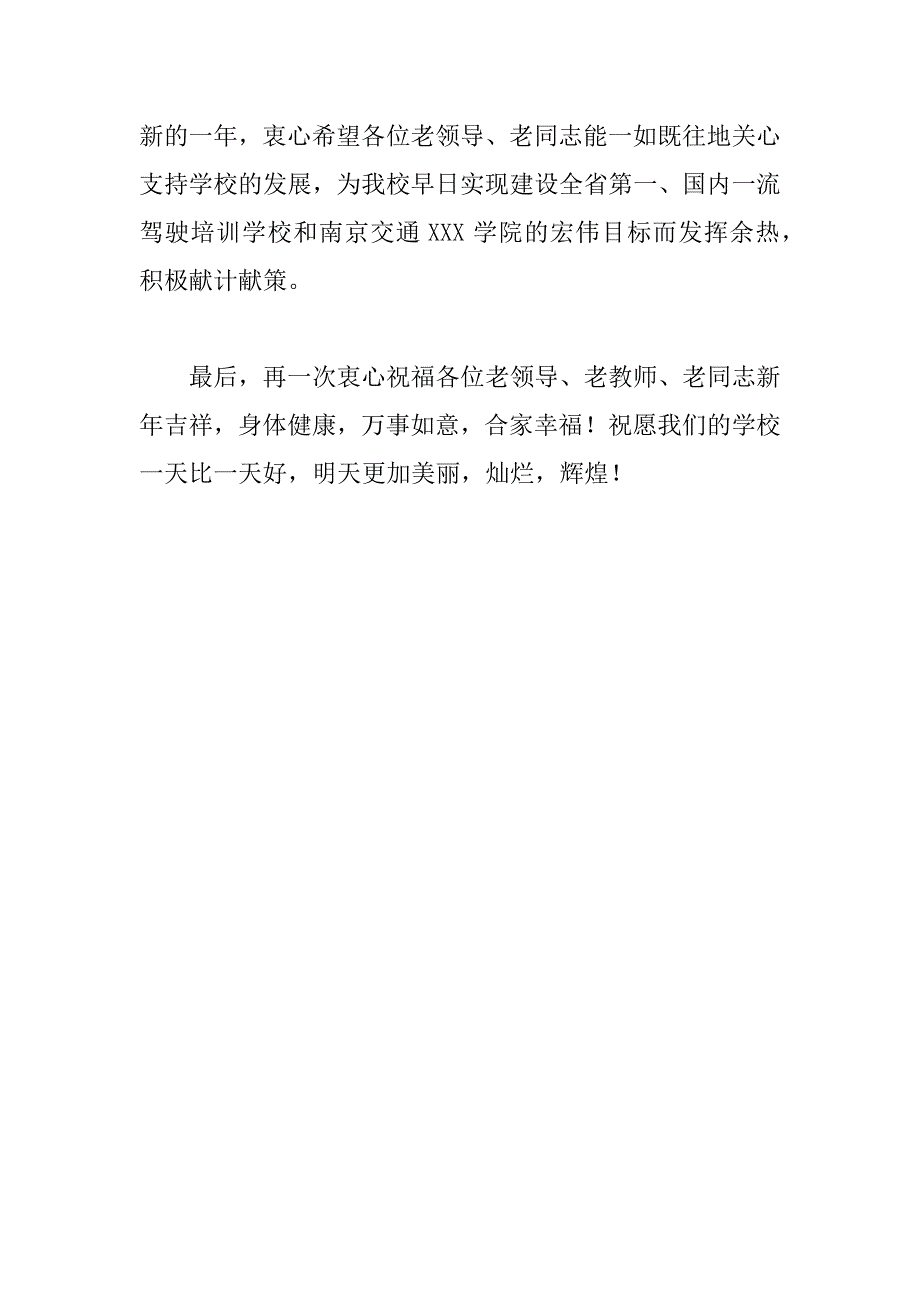 新的一年，衷心希望各位老领导、老同志能一如既往地关心支持学校的发展，为我校早日实现建设全省第一、国内一流驾驶培训学校和南京交通 XXX 学院的宏伟目标而发挥余热，积极献计献策。

最后，再一次衷心祝福各位老领导、老教师、老同志新年吉祥，身体健康，万事如意，合家幸福！祝愿我们的学校一天比一天好，明天更加美丽，灿烂，辉煌！